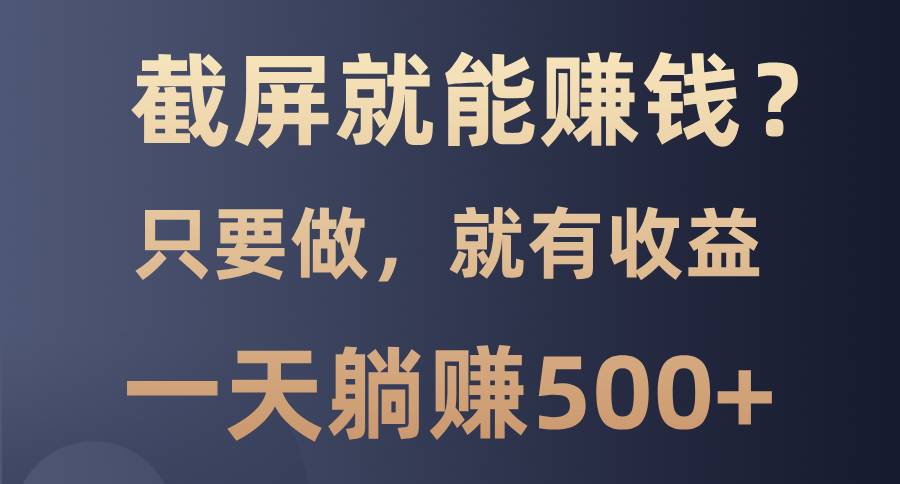 截屏就能赚钱？

只要做，就有收益

一天躺赚500+